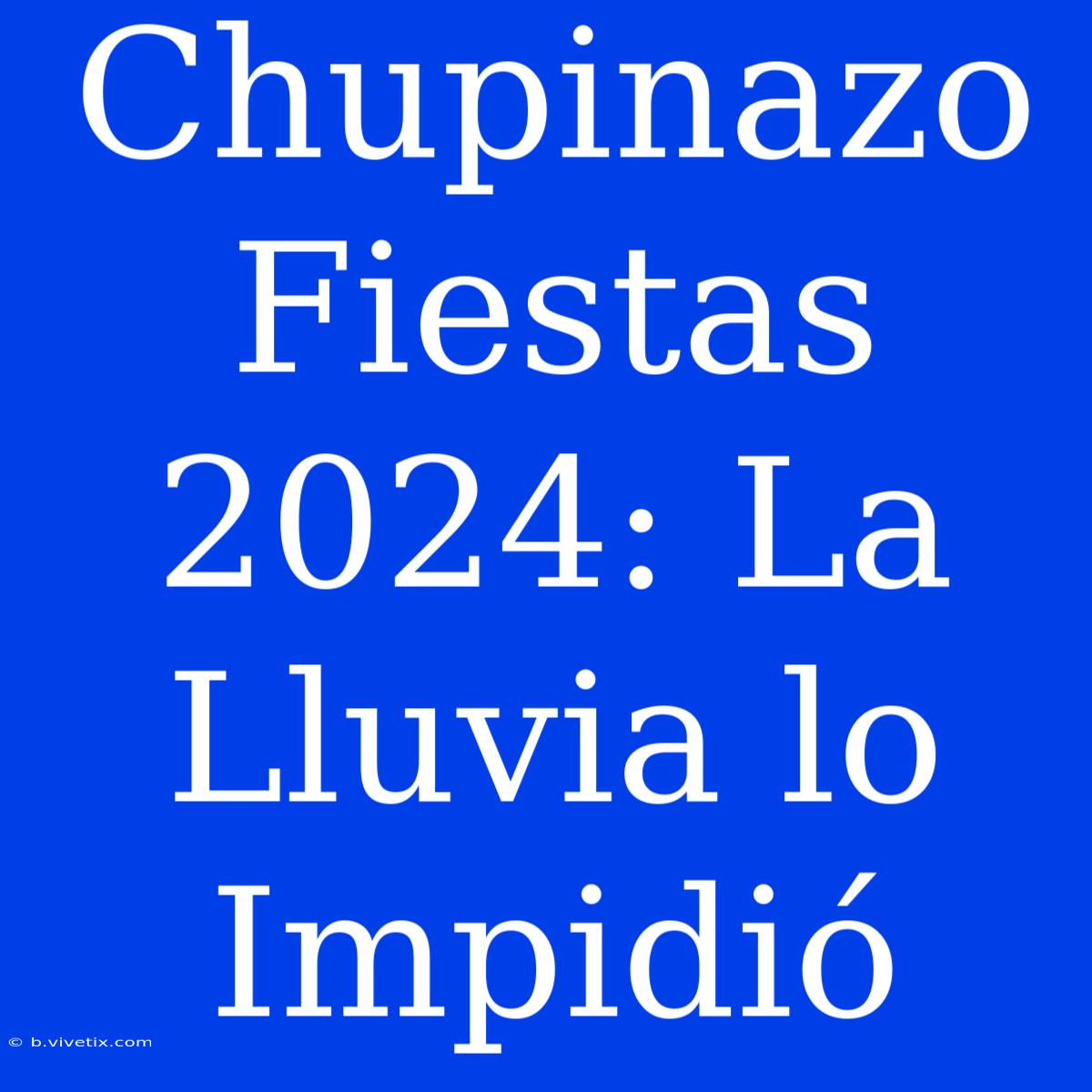 Chupinazo Fiestas 2024: La Lluvia lo Impidió

© b.vivetix.com